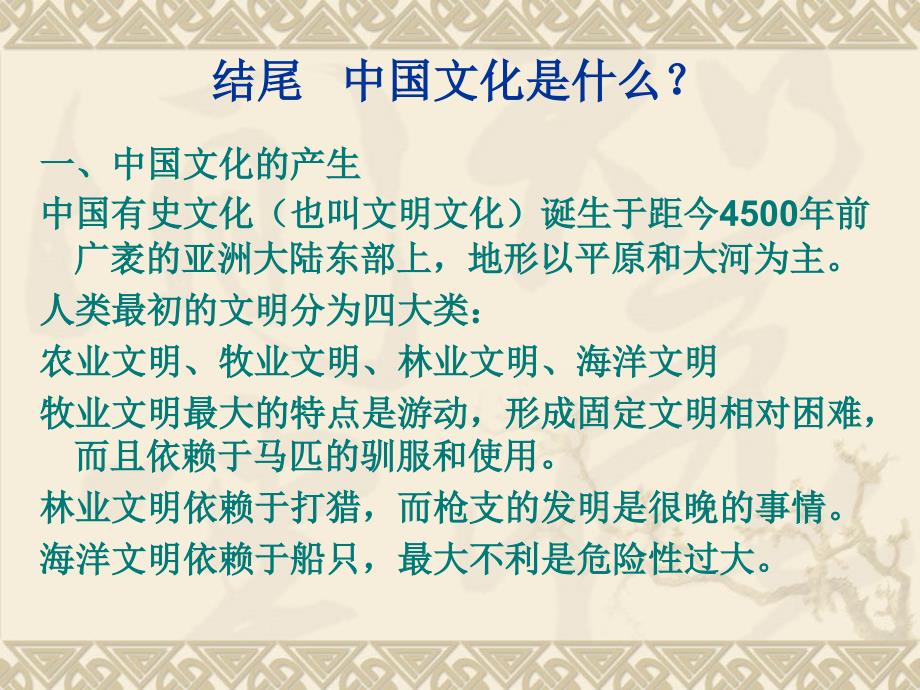 结尾　中国文化是什么？

一、中国文化的产生

中国有史文化（也叫文明文化）诞生于距今4500年前广袤的亚洲大陆东部上，地形以平原和大河为主。

人类最初的文明分为四大类：

农业文明、牧业文明、林业文明、海洋文明

牧业文明最大的特点是游动，形成固定文明相对困难，而且依赖于马匹的驯服和使用。

林业文明依赖于打猎，而枪支的发明是很晚的事情。

海洋文明依赖于船只，最大不利是危险性过大。